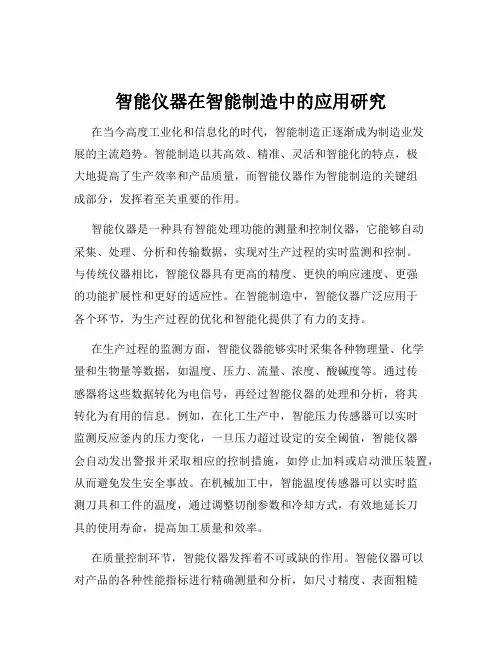 智能仪器在智能制造中的应用研究

在当今高度工业化和信息化的时代，智能制造正逐渐成为制造业发展的主流趋势。智能制造以其高效、精准、灵活和智能化的特点，极大地提高了生产效率和产品质量，而智能仪器作为智能制造的关键组成部分，发挥着至关重要的作用。

智能仪器是一种具有智能处理功能的测量和控制仪器，它能够自动采集、处理、分析和传输数据，实现对生产过程的实时监测和控制。与传统仪器相比，智能仪器具有更高的精度、更快的响应速度、更强的功能扩展性和更好的适应性。在智能制造中，智能仪器广泛应用于各个环节，为生产过程的优化和智能化提供了有力的支持。

在生产过程的监测方面，智能仪器能够实时采集各种物理量、化学量和生物量等数据，如温度、压力、流量、浓度、酸碱度等。通过传感器将这些数据转化为电信号，再经过智能仪器的处理和分析，将其转化为有用的信息。例如，在化工生产中，智能压力传感器可以实时监测反应釜内的压力变化，一旦压力超过设定的安全阈值，智能仪器会自动发出警报并采取相应的控制措施，如停止加料或启动泄压装置，从而避免发生安全事故。在机械加工中，智能温度传感器可以实时监测刀具和工件的温度，通过调整切削参数和冷却方式，有效地延长刀具的使用寿命，提高加工质量和效率。

在质量控制环节，智能仪器发挥着不可或缺的作用。智能仪器可以对产品的各种性能指标进行精确测量和分析，如尺寸精度、表面粗糙